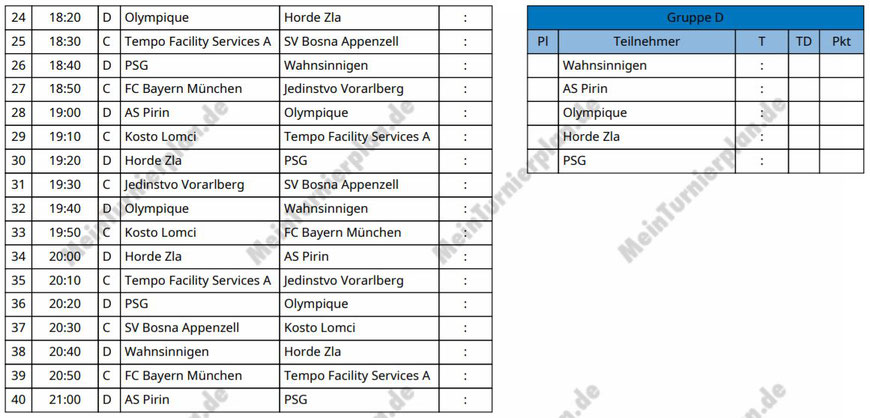 | 24 | 18:20 | D | Olympique | Horde Zla | : |
|---|---|---|---|---|---|
| 25 | 18:30 | C | Tempo Facility Services A | SV Bosna Appenzell | : |
| 26 | 18:40 | D | PSG | Wahnsinnigen | : |
| 27 | 18:50 | C | FC Bayern München | Jedinstvo Vorarlberg | : |
| 28 | 19:00 | D | AS Pirin | Olympique | : |
| 29 | 19:10 | C | Kosto Lomci | Tempo Facility Services A | : |
| 30 | 19:20 | D | Horde Zla | PSG | : |
| 31 | 19:30 | C | Jedinstvo Vorarlberg | SV Bosna Appenzell | : |
| 32 | 19:40 | D | Olympique | Wahnsinnigen | : |
| 33 | 19:50 | C | Kosto Lomci | FC Bayern München | : |
| 34 | 20:00 | D | Horde Zla | AS Pirin | : |
| 35 | 20:10 | C | Tempo Facility Services A | Jedinstvo Vorarlberg | : |
| 36 | 20:20 | D | PSG | Olympique | : |
| 37 | 20:30 | C | SV Bosna Appenzell | Kosto Lomci | : |
| 38 | 20:40 | D | Wahnsinnigen | Horde Zla | : |
| 39 | 20:50 | C | FC Bayern München | Tempo Facility Services A | : |
| 40 | 21:00 | D | AS Pirin | PSG | : |

Gruppe D

| Pl | Teilnehmer | T | TD | Pkt |
|---|---|---|---|---|
| | Wahnsinnigen | : | | |
| | AS Pirin | : | | |
| | Olympique | : | | |
| | Horde Zla | : | | |
| | PSG | : | | |

MeinTurnierplan.de